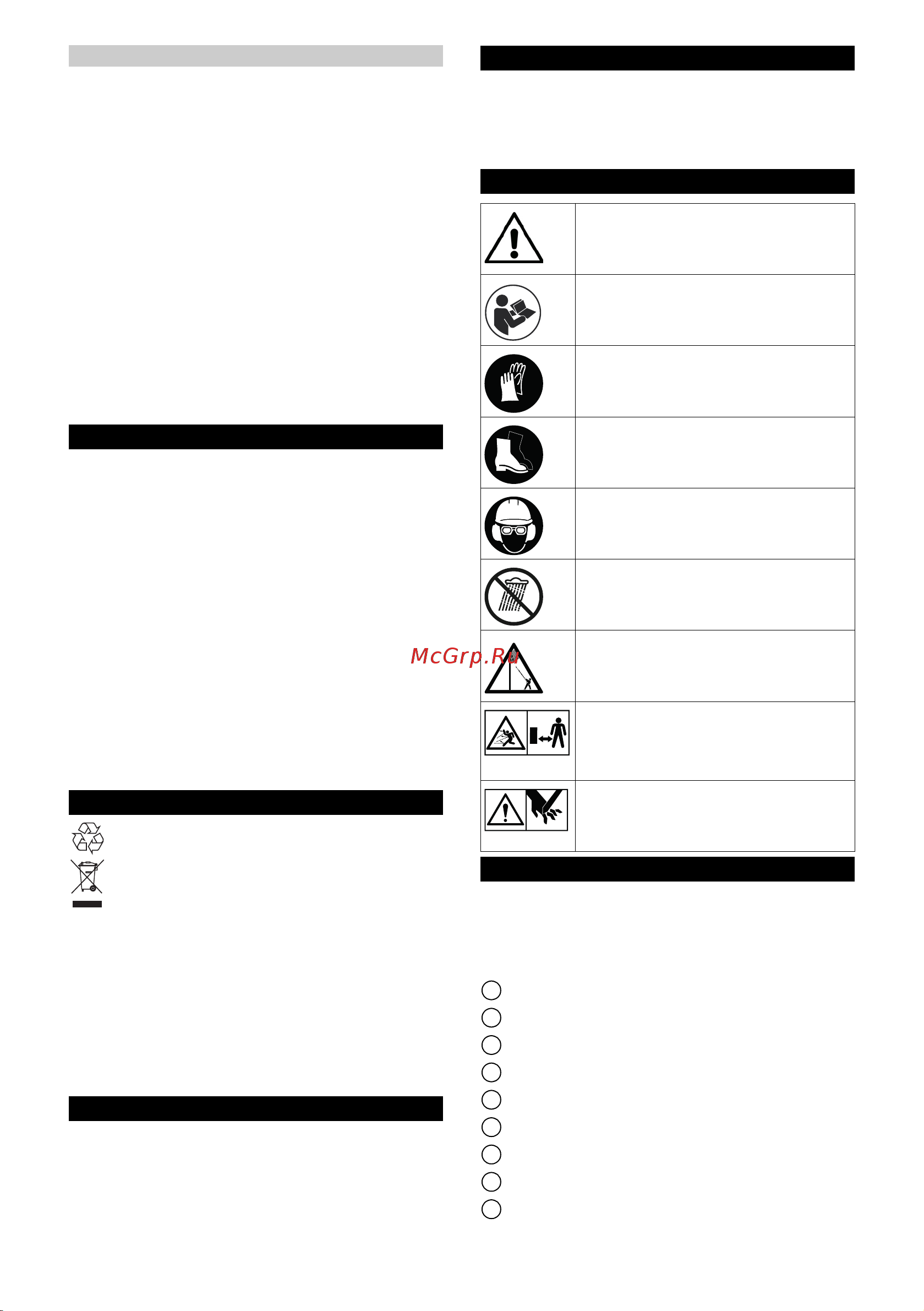 McGrp.Ru